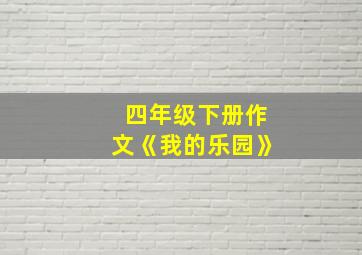 四年级下册作文《我的乐园》